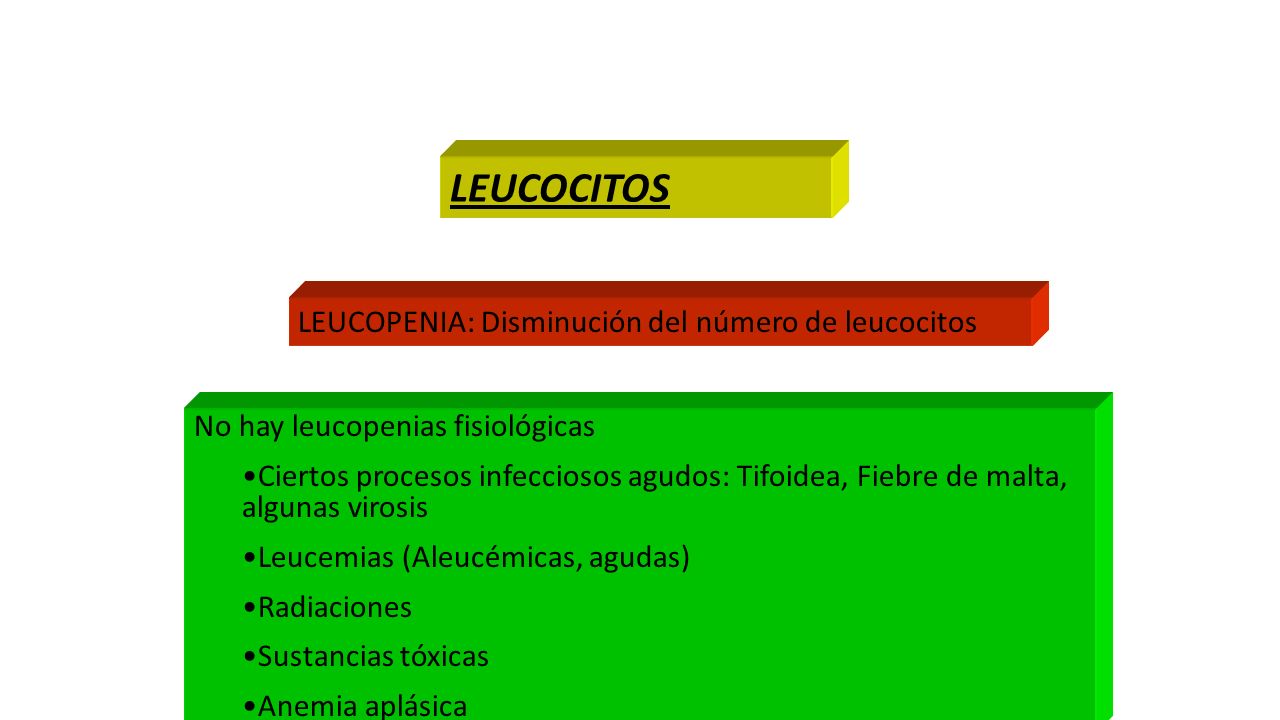 LEUCOCITOS

LEUCOPENIA: Disminución del número de leucocitos

No hay leucopenias fisiológicas

•Ciertos procesos infecciosos agudos: Tifoidea, Fiebre de malta, algunas virosis

•Leucemias (Aleucémicas, agudas)

•Radiaciones

•Sustancias tóxicas

•Anemia aplásica